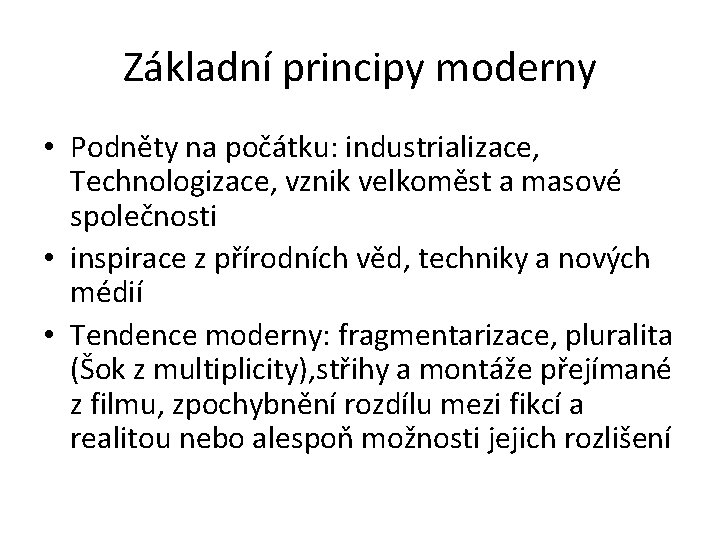 Základní principy moderny

• Podněty na počátku: industrializace, Technologizace, vznik velkoměst a masové společnosti
• inspirace z přírodních věd, techniky a nových médií
• Tendence moderny: fragmentarizace, pluralita (Šok z multiplicity),střihy a montáže přejímané z filmu, zpochybnění rozdílu mezi fikcí a realitou nebo alespoň možnosti jejich rozlišení